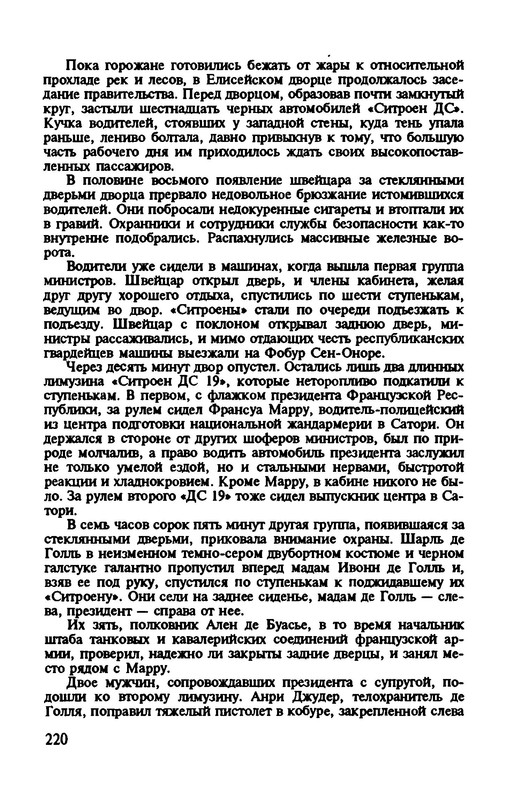 Пока горожане готовились бежать от жары к относительной прохладе рек и лесов, в Елисейском дворце продолжалось заседание правительства. Перед дворцом, образовав почти замкнутый круг, застыли шестнадцать черных автомобилей «Ситроен ДС». Кучка водителей, стоявших у западной стены, куда тень упала раньше, лениво болтала, давно привыкнув к тому, что большую часть рабочего дня им приходилось ждать своих высокопоставленных пассажиров.

В половине восьмого появление швейцара за стеклянными дверьми дворца прервало недовольное брюзжание истомившихся водителей. Они побросали недокуренные сигареты и втоптали их в гравий. Охранники и сотрудники службы безопасности как-то внутренне подобрались. Распахнулись массивные железные ворота.

Водители уже сидели в машинах, когда вышла первая группа министров. Швейцар открыл дверь, и члены кабинета, желая друг другу хорошего отдыха, спустились по шести ступенькам, ведущим во двор. «Ситроены» стали по очереди подъезжать к подъезду. Швейцар с поклоном открывал заднюю дверь, министры рассаживались, и мимо отдающих честь республиканских гвардейцев машины выезжали на Фобур Сен-Оноре.

Через десять минут двор опустел. Остались лишь два длинных лимузина «Ситроен ДС 19», которые неторопливо подкатили к ступенькам. В первом, с флажком президента Французской Республики, за рулем сидел Франсуа Марру, водитель-полицейский из центра подготовки национальной жандармерии в Сатори. Он держался в стороне от других шоферов министров, был по природе молчалив, а право водить автомобиль президента заслужил не только умелой ездой, но и стальными нервами, быстротой реакции и хладнокровием. Кроме Марру, в кабине никого не было. За рулем второго «ДС 19» тоже сидел выпускник центра в Сатори.

В семь часов сорок пять минут другая группа, появившаяся за стеклянными дверьми, приковала внимание охраны. Шарль де Голль в неизменном темно-сером двубортном костюме и черном галстуке галантно пропустил вперед мадам Ивонн де Голль и, взяв ее под руку, спустился по ступенькам к поджидавшему их «Ситроену». Они сели на заднее сиденье, мадам де Голль — слева, президент — справа от нее.

Их зять, полковник Ален де Буасье, в то время начальник штаба танковых и кавалерийских соединений французской армии, проверил, надежно ли закрыты задние дверцы, и занял место рядом с Марру.

Двое мужчин, сопровождавших президента с супругой, подошли ко второму лимузину. Анри Джудер, телохранитель де Голля, поправил тяжелый пистолет в кобуре, закрепленной слева

220